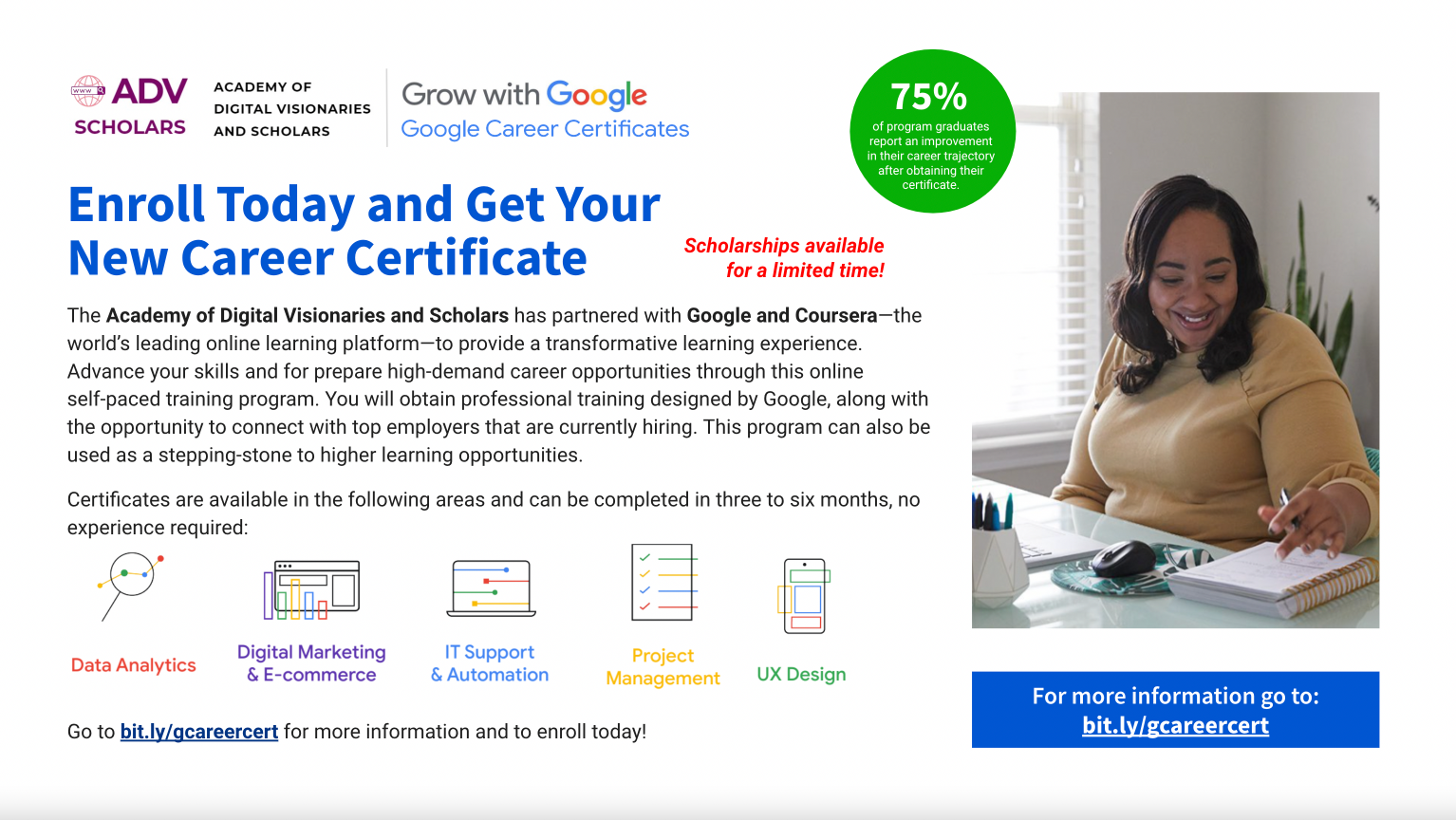 ADV SCHOLARS

ACADEMY OF
DIGITAL VISIONARIES
AND SCHOLARS

Grow with Google
Google Career Certificates

75%
of program graduates report an improvement in their career trajectory after obtaining their certificate.

Enroll Today and Get Your New Career Certificate

Scholarships available for a limited time!

The Academy of Digital Visionaries and Scholars has partnered with Google and Coursera—the world's leading online learning platform—to provide a transformative learning experience. Advance your skills and for prepare high-demand career opportunities through this online self-paced training program. You will obtain professional training designed by Google, along with the opportunity to connect with top employers that are currently hiring. This program can also be used as a stepping-stone to higher learning opportunities.

Certificates are available in the following areas and can be completed in three to six months, no experience required:

Data Analytics

Digital Marketing
& E-commerce

IT Support
& Automation

Project
Management

UX Design

Go to bit.ly/gcareercert for more information and to enroll today!

For more information go to:
bit.ly/gcareercert